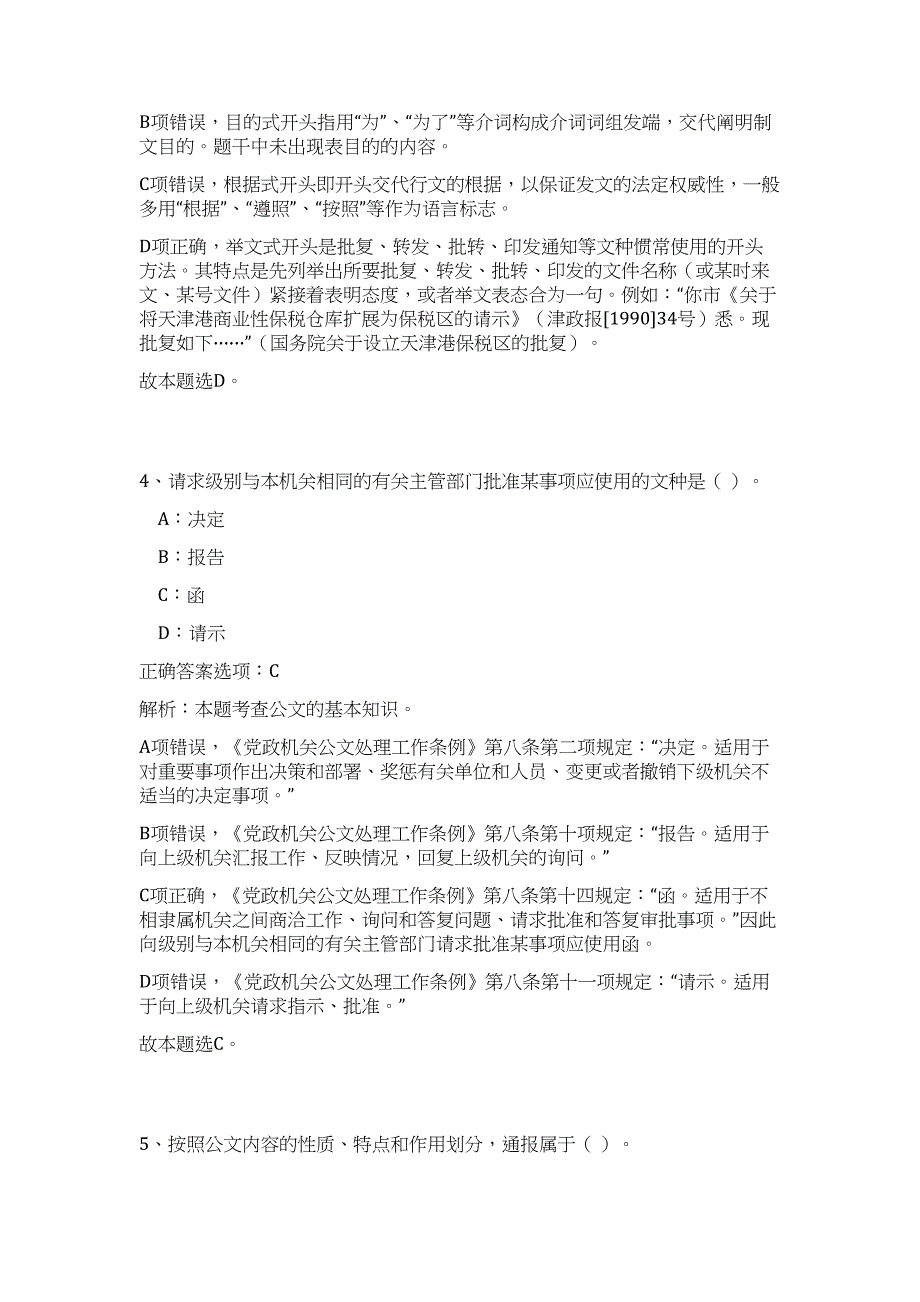 B项错误，目的式开头指用“为”、“为了”等介词构成介词词组发端，交代阐明制文目的。题干中未出现表目的的内容。

C项错误，根据式开头即开头交代行文的根据，以保证发文的法定权威性，一般多用“根据”、“遵照”、“按照”等作为语言标志。

D项正确，举文式开头是批复、转发、批转、印发通知等文种惯常使用的开头方法。其特点是先列举出所要批复、转发、批转、印发的文件名称（或某时来文、某号文件）紧接着表明态度，或者举文表态合为一句。例如：“你市《关于将天津港商业性保税仓库扩展为保税区的请示》（津政报[1990]34号）悉。现批复如下……”（国务院关于设立天津港保税区的批复）。

故本题选D。

4、请求级别与本机关相同的有关主管部门批准某事项应使用的文种是（ ）。

A：决定

B：报告

C：函

D：请示

正确答案选项：C

解析：本题考查公文的基本知识。

A项错误，《党政机关公文处理工作条例》第八条第二项规定：“决定。适用于对重要事项作出决策和部署、奖惩有关单位和人员、变更或者撤销下级机关不适当的决定事项。”

B项错误，《党政机关公文处理工作条例》第八条第十项规定：“报告。适用于向上级机关汇报工作、反映情况，回复上级机关的询问。”

C项正确，《党政机关公文处理工作条例》第八条第十四规定：“函。适用于不相隶属机关之间商洽工作、询问和答复问题、请求批准和答复审批事项。”因此向级别与本机关相同的有关主管部门请求批准某事项应使用函。

D项错误，《党政机关公文处理工作条例》第八条第十一项规定：“请示。适用于向上级机关请求指示、批准。”

故本题选C。

5、按照公文内容的性质、特点和作用划分，通报属于（ ）。